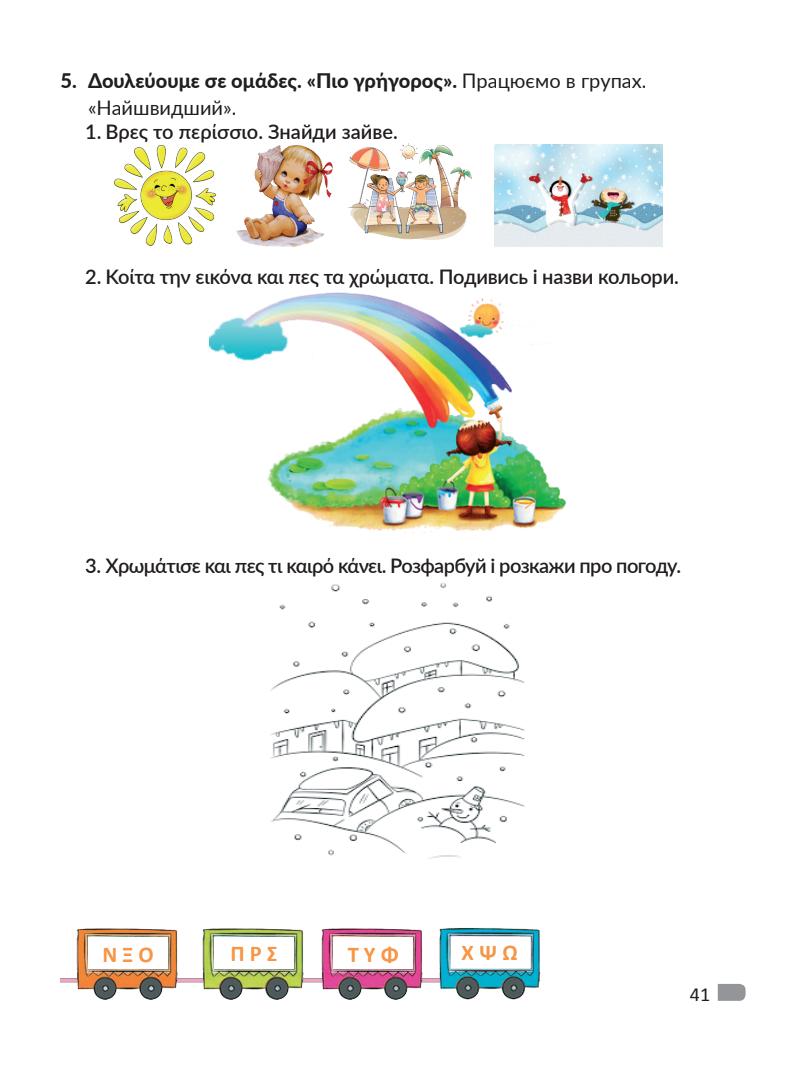 5. Δουλεύουμε σε ομάδες. «Πιο γρήγορος». Працюємо в групах. «Найшвидший».

1. Βρες το περίσσιο. Знайди зайве.

2. Κοίτα την εικόνα και πες τα χρώματα. Подивись і назви кольори.

3. Χρωμάτισε και πες τι καιρό κάνει. Розфарбуй і розкажи про погоду.

Ν Ξ Ο

Π Ρ Σ

Τ Υ Φ

Χ Ψ Ω

41